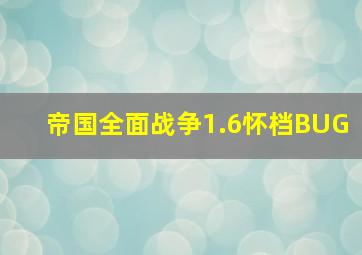 帝国全面战争1.6怀档BUG